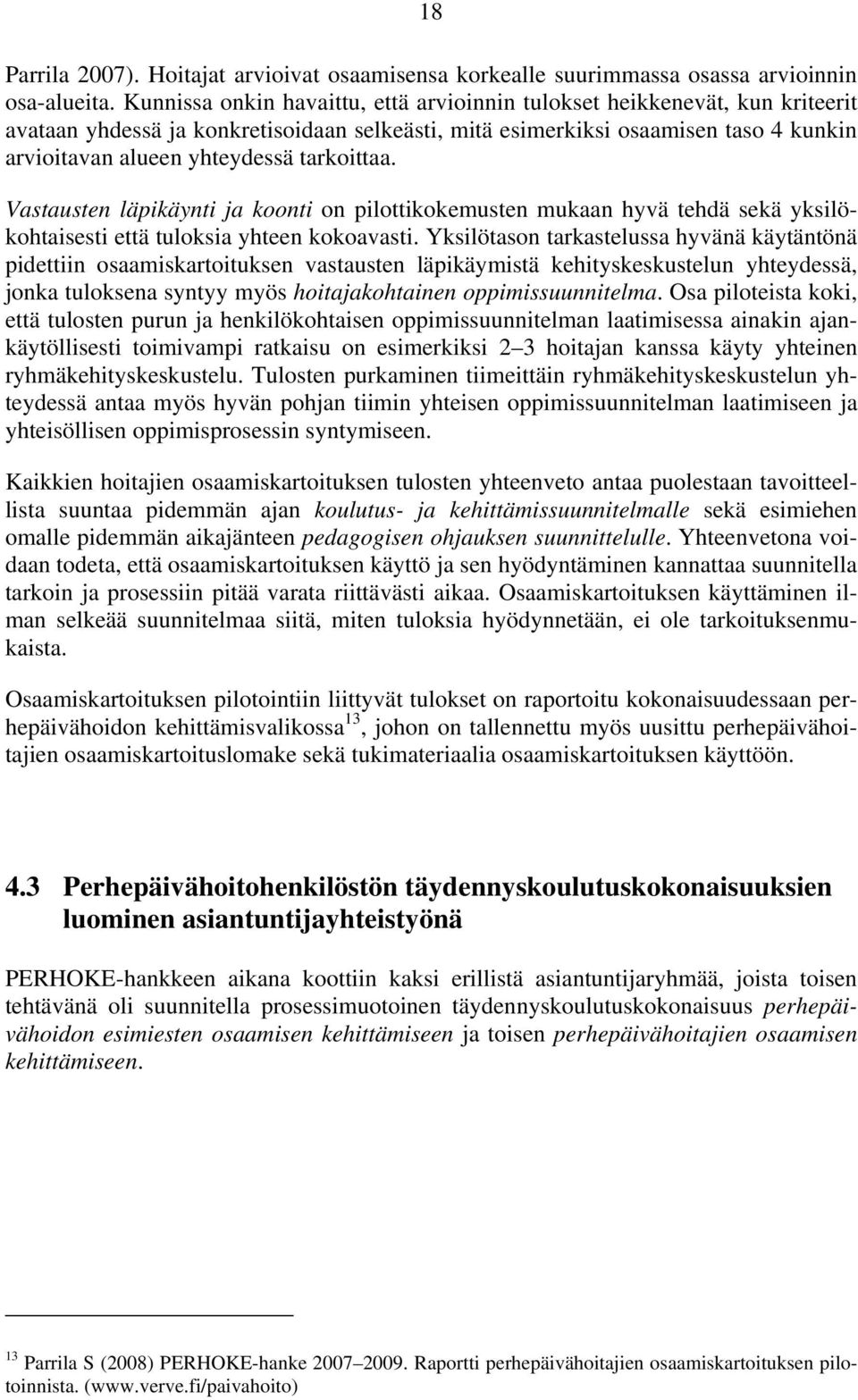 18

Parrila 2007). Hoitajat arvioivat osaamisensa korkealle suurimmassa osassa arvioinnin osa-alueita. Kunnissa onkin havaittu, että arvioinnin tulokset heikkenevät, kun kriteerit avataan yhdessä ja konkretisoidaan selkeästi, mitä esimerkiksi osaamisen taso 4 kunkin arvioitavan alueen yhteydessä tarkoittaa.

Vastausten läpikäynti ja koonti on pilottikokemusten mukaan hyvä tehdä sekä yksilökohtaisesti että tuloksia yhteen kokoavasti. Yksilötason tarkastelussa hyvänä käytäntönä pidettiin osaamiskartoituksen vastausten läpikäymistä kehityskeskustelun yhteydessä, jonka tuloksena syntyy myös hoitajakohtainen oppimissuunnitelma. Osa piloteista koki, että tulosten purun ja henkilökohtaisen oppimissuunnitelman laatimisessa ainakin ajankäytöllisesti toimivampi ratkaisu on esimerkiksi 2–3 hoitajan kanssa käyty yhteinen ryhmäkehityskeskustelu. Tulosten purkaminen tiimeittäin ryhmäkehityskeskustelun yhteydessä antaa myös hyvän pohjan tiimin yhteisen oppimissuunnitelman laatimiseen ja yhteisöllisen oppimisprosessin syntymiseen.

Kaikkien hoitajien osaamiskartoituksen tulosten yhteenveto antaa puolestaan tavoitteellista suuntaa pidemmän ajan koulutus- ja kehittämissuunnitelmalle sekä esimiehen omalle pidemmän aikajänteen pedagogisen ohjauksen suunnittelulle. Yhteenvetona voidaan todeta, että osaamiskartoituksen käyttö ja sen hyödyntäminen kannattaa suunnitella tarkoin ja prosessiin pitää varata riittävästi aikaa. Osaamiskartoituksen käyttäminen ilman selkeää suunnitelmaa siitä, miten tuloksia hyödynnetään, ei ole tarkoituksenmukaista.

Osaamiskartoituksen pilotointiin liittyvät tulokset on raportoitu kokonaisuudessaan perhepäivähoidon kehittämisvalikossa$^{13}$, johon on tallennettu myös uusittu perhepäivähoitajien osaamiskartoituslomake sekä tukimateriaalia osaamiskartoituksen käyttöön.

4.3 Perhepäivähoitohenkilöstön täydennyskoulutuskokonaisuuksien luominen asiantuntijayhteistyönä

PERHOKE-hankkeen aikana koottiin kaksi erillistä asiantuntijaryhmää, joista toisen tehtävänä oli suunnitella prosessimuotoinen täydennyskoulutuskokonaisuus perhepäivähoidon esimiesten osaamisen kehittämiseen ja toisen perhepäivähoitajien osaamisen kehittämiseen.

$^{13}$ Parrila S (2008) PERHOKE-hanke 2007–2009. Raportti perhepäivähoitajien osaamiskartoituksen pilotoinnista. (www.verve.fi/paivahoito)